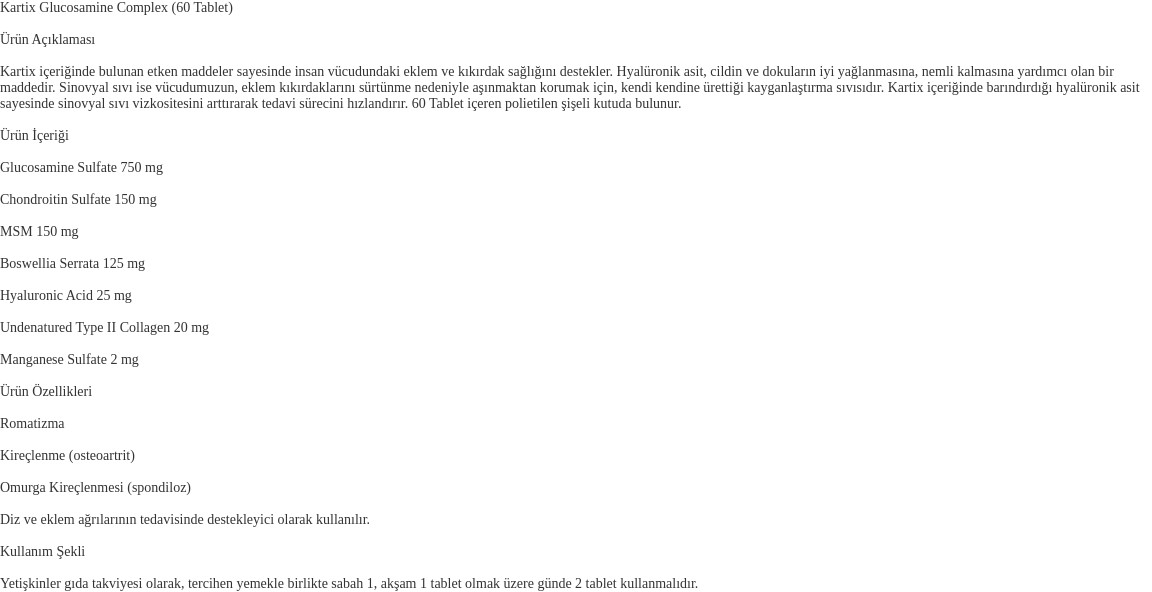 Kartix Glucosamine Complex (60 Tablet)

Ürün Açıklaması

Kartix içeriğinde bulunan etken maddeler sayesinde insan vücudundaki eklem ve kıkırdak sağlığını destekler. Hyalüronik asit, cildin ve dokuların iyi yağlanmasına, nemli kalmasına yardımcı olan bir maddedir. Sinovyal sıvı ise vücudumuzun, eklem kıkırdaklarını sürtünme nedeniyle aşınmaktan korumak için, kendi kendine ürettiği kayganlaştırma sıvısıdır. Kartix içeriğinde barındırdığı hyalüronik asit sayesinde sinovyal sıvı vizkositesini arttırarak tedavi sürecini hızlandırır. 60 Tablet içeren polietilen şişeli kutuda bulunur.

Ürün İçeriği

Glucosamine Sulfate 750 mg

Chondroitin Sulfate 150 mg

MSM 150 mg

Boswellia Serrata 125 mg

Hyaluronic Acid 25 mg

Undenatured Type II Collagen 20 mg

Manganese Sulfate 2 mg

Ürün Özellikleri

Romatizma

Kireçlenme (osteoartrit)

Omurga Kireçlenmesi (spondiloz)

Diz ve eklem ağrılarının tedavisinde destekleyici olarak kullanılır.

Kullanım Şekli

Yetişkinler gıda takviyesi olarak, tercihen yemekle birlikte sabah 1, akşam 1 tablet olmak üzere günde 2 tablet kullanmalıdır.